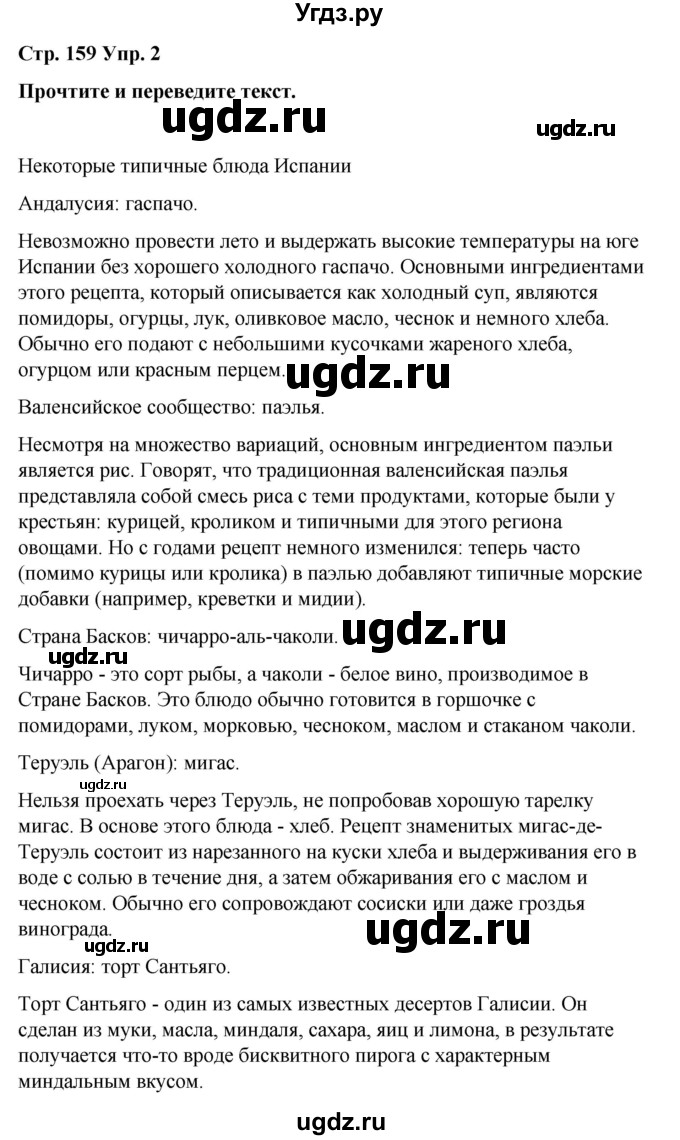 Угдз.ру

Стр. 159 Упр. 2

Прочтите и переведите текст.

ugdz.ru

ugdz.ru

Некоторые типичные блюда Испании

Андалусия: гаспачо.

Невозможно провести лето и выдержать высокие температуры на юге Испании без хорошего холодного гаспачо. Основными ингредиентами этого рецепта, который описывается как холодный суп, являются помидоры, огурцы, лук, оливковое масло, чеснок и немного хлеба. Обычно его подают с небольшими кусочками жареного хлеба, огурцом или красным перцем.

ugdz.ru

Валенсийское сообщество: паэлья.

Несмотря на множество вариаций, основным ингредиентом паэльи является рис. Говорят, что традиционная валенсийская паэлья представляла собой смесь риса с теми продуктами, которые были у крестьян: курицей, кроликом и типичными для этого региона овощами. Но с годами рецепт немного изменился: теперь часто (помимо курицы или кролика) в паэлью добавляют типичные морские добавки (например, креветки и мидии).

Страна Басков: чичарро-аль-чаколи.

ugdz.ru

ugdz.ru

Чичарро - это сорт рыбы, а чаколи - белое вино, производимое в Стране Басков. Это блюдо обычно готовится в горшочке с помидорами, луком, морковью, чесноком, маслом и стаканом чаколи.

Теруэль (Арагон): мигас.

ugdz.ru

Нельзя проехать через Теруэль, не попробовав хорошую тарелку мигас. В основе этого блюда - хлеб. Рецепт знаменитых мигас-де-Теруэль состоит из нарезанного на куски хлеба и выдерживания его в воде с солью в течение дня, а затем обжаривания его с маслом и чесноком. Обычно его сопровождают сосиски или даже гроздья винограда.

ugdz.ru

ugdz.ru

Галисия: торт Сантьяго.

Торт Сантьяго - один из самых известных десертов Галисии. Он сделан из муки, масла, миндаля, сахара, яиц и лимона, в результате получается что-то вроде бисквитного пирога с характерным миндальным вкусом.

ugdz.ru